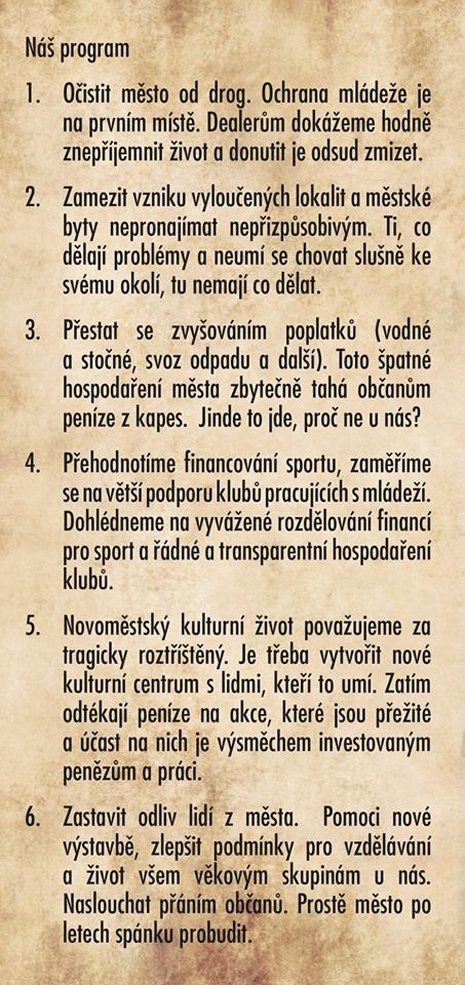 Náš program

1. Očistit město od drog. Ochrana mládeže je na prvním místě. Dealerům dokážeme hodně znepříjemnit život a donutit je odsud zmizet.

2. Zamezit vzniku vyloučených lokalit a městské byty nepronajímat nepřizpůsobivým. Ti, co dělají problémy a neumí se chovat slušně ke svému okolí, tu nemají co dělat.

3. Přestat se zvyšováním poplatků (vodné a stočné, svoz odpadu a další). Toto špatné hospodaření města zbytečně tahá občanům peníze z kapes. Jinde to jde, proč ne u nás?

4. Přehodnotíme financování sportu, zaměříme se na větší podporu klubů pracujících s mládeží. Dohlédneme na vyvážené rozdělování financí pro sport a řádné a transparentní hospodaření klubů.

5. Novoměstský kulturní život považujeme za tragicky roztříštěný. Je třeba vytvořit nové kulturní centrum s lidmi, kteří to umí. Zatím odtékají peníze na akce, které jsou přežité a účast na nich je výsměchem investovaným penězům a práci.

6. Zastavit odliv lidí z města. Pomoci nové výstavbě, zlepšit podmínky pro vzdělávání a život všem věkovým skupinám u nás. Naslouchat přáním občanů. Prostě město po letech spánku probudit.